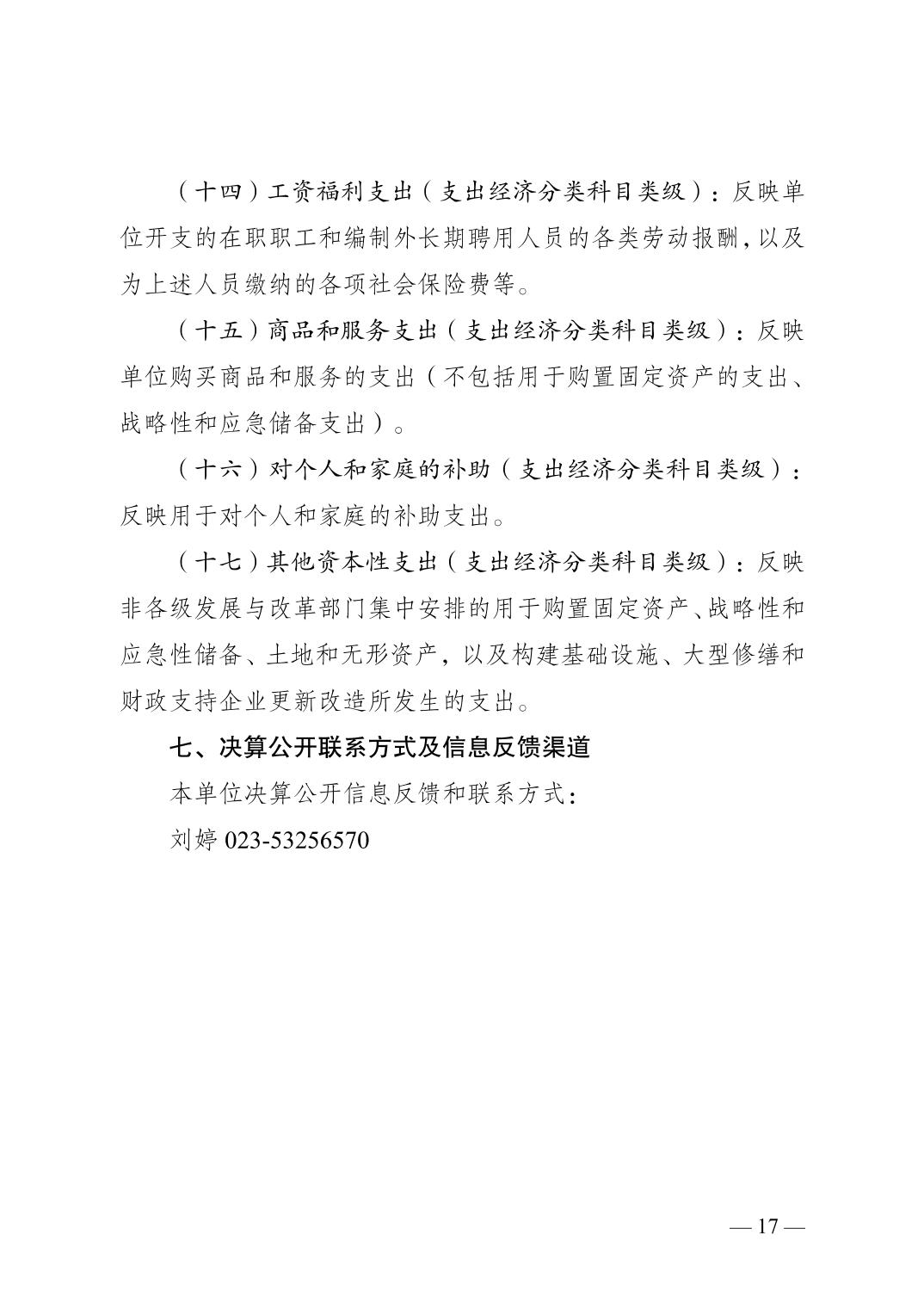 （十四）工资福利支出（支出经济分类科目类级）：反映单位开支的在职职工和编制外长期聘用人员的各类劳动报酬，以及为上述人员缴纳的各项社会保险费等。

（十五）商品和服务支出（支出经济分类科目类级）：反映单位购买商品和服务的支出（不包括用于购置固定资产的支出、战略性和应急储备支出）。

（十六）对个人和家庭的补助（支出经济分类科目类级）：反映用于对个人和家庭的补助支出。

（十七）其他资本性支出（支出经济分类科目类级）：反映非各级发展与改革部门集中安排的用于购置固定资产、战略性和应急性储备、土地和无形资产，以及构建基础设施、大型修缮和财政支持企业更新改造所发生的支出。

七、决算公开联系方式及信息反馈渠道

本单位决算公开信息反馈和联系方式：

刘婷 023-53256570

— 17 —